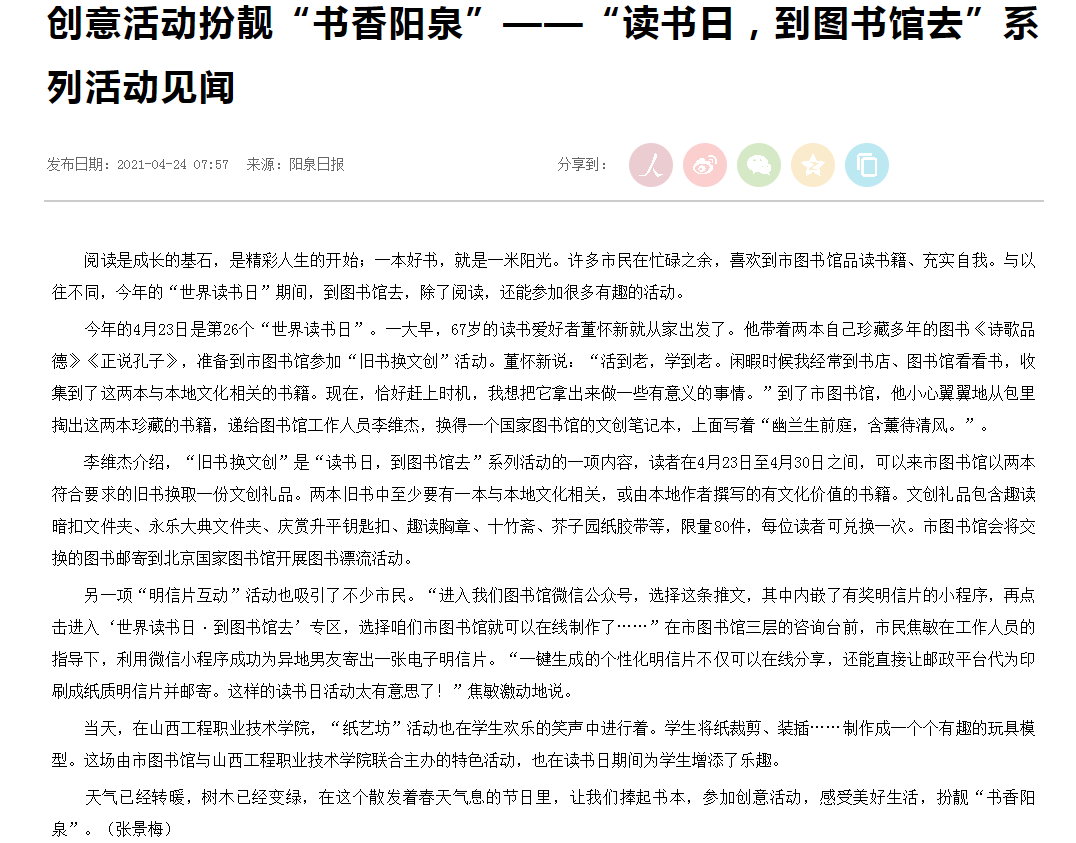 创意活动扮靓“书香阳泉”——“读书日，到图书馆去”系列活动见闻

发布日期：2021-04-24 07:57 来源：阳泉日报

分享到：

阅读是成长的基石，是精彩人生的开始；一本好书，就是一米阳光。许多市民在忙碌之余，喜欢到市图书馆品读书籍、充实自我。与以往不同，今年的“世界读书日”期间，到图书馆去，除了阅读，还能参加很多有趣的活动。

今年的4月23日是第26个“世界读书日”。一大早，67岁的读书爱好者董怀新就从家出发了。他带着两本自己珍藏多年的图书《诗歌品德》《正说孔子》，准备到市图书馆参加“旧书换文创”活动。董怀新说：“活到老，学到老。闲暇时候我经常到书店、图书馆看看书，收集到了这两本与本地文化相关的书籍。现在，恰好赶上时机，我想把它拿出来做一些有意义的事情。”到了市图书馆，他小心翼翼地从包里掏出这两本珍藏的书籍，递给图书馆工作人员李维杰，换得一个国家图书馆的文创笔记本，上面写着“幽兰生前庭，含薰待清风。”。

李维杰介绍，“旧书换文创”是“读书日，到图书馆去”系列活动的一项内容，读者在4月23日至4月30日之间，可以来市图书馆以两本符合要求的旧书换取一份文创礼品。两本旧书中至少要有一本与本地文化相关，或由本地作者撰写的有文化价值的书籍。文创礼品包含趣读暗扣文件夹、永乐大典文件夹、庆赏升平钥匙扣、趣读胸章、十竹斋、芥子园纸胶带等，限量80件，每位读者可兑换一次。市图书馆会将交换的图书邮寄到北京国家图书馆开展图书漂流活动。

另一项“明信片互动”活动也吸引了不少市民。“进入我们图书馆微信公众号，选择这条推文，其中内嵌了有奖明信片的小程序，再点击进入‘世界读书日·到图书馆去’专区，选择咱们市图书馆就可以在线制作了……”在市图书馆三层的咨询台前，市民焦敏在工作人员的指导下，利用微信小程序成功为异地男友寄出一张电子明信片。“一键生成的个性化明信片不仅可以在线分享，还能直接让邮政平台代为印刷成纸质明信片并邮寄。这样的读书日活动太有意思了！”焦敏激动地说。

当天，在山西工程职业技术学院，“纸艺坊”活动也在学生欢乐的笑声中进行着。学生将纸裁剪、装插……制作成一个个有趣的玩具模型。这场由市图书馆与山西工程职业技术学院联合主办的特色活动，也在读书日期间为学生增添了乐趣。

天气已经转暖，树木已经变绿，在这个散发着春天气息的节日里，让我们捧起书本，参加创意活动，感受美好生活，扮靓“书香阳泉”。（张景梅）